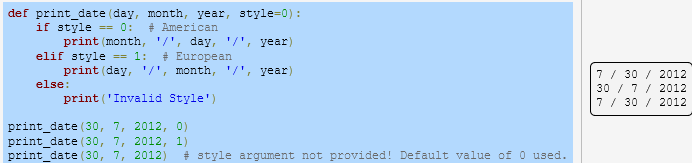 def print_date(day, month, year, style=0):
    if style == 0:  # American
        print(month, '/', day, '/', year)
    elif style == 1:  # European
        print(day, '/', month, '/', year)
    else:
        print('Invalid Style')

print_date(30, 7, 2012, 0)
print_date(30, 7, 2012, 1)
print_date(30, 7, 2012)  # style argument not provided! Default value of 0 used.

7 / 30 / 2012
30 / 7 / 2012
7 / 30 / 2012